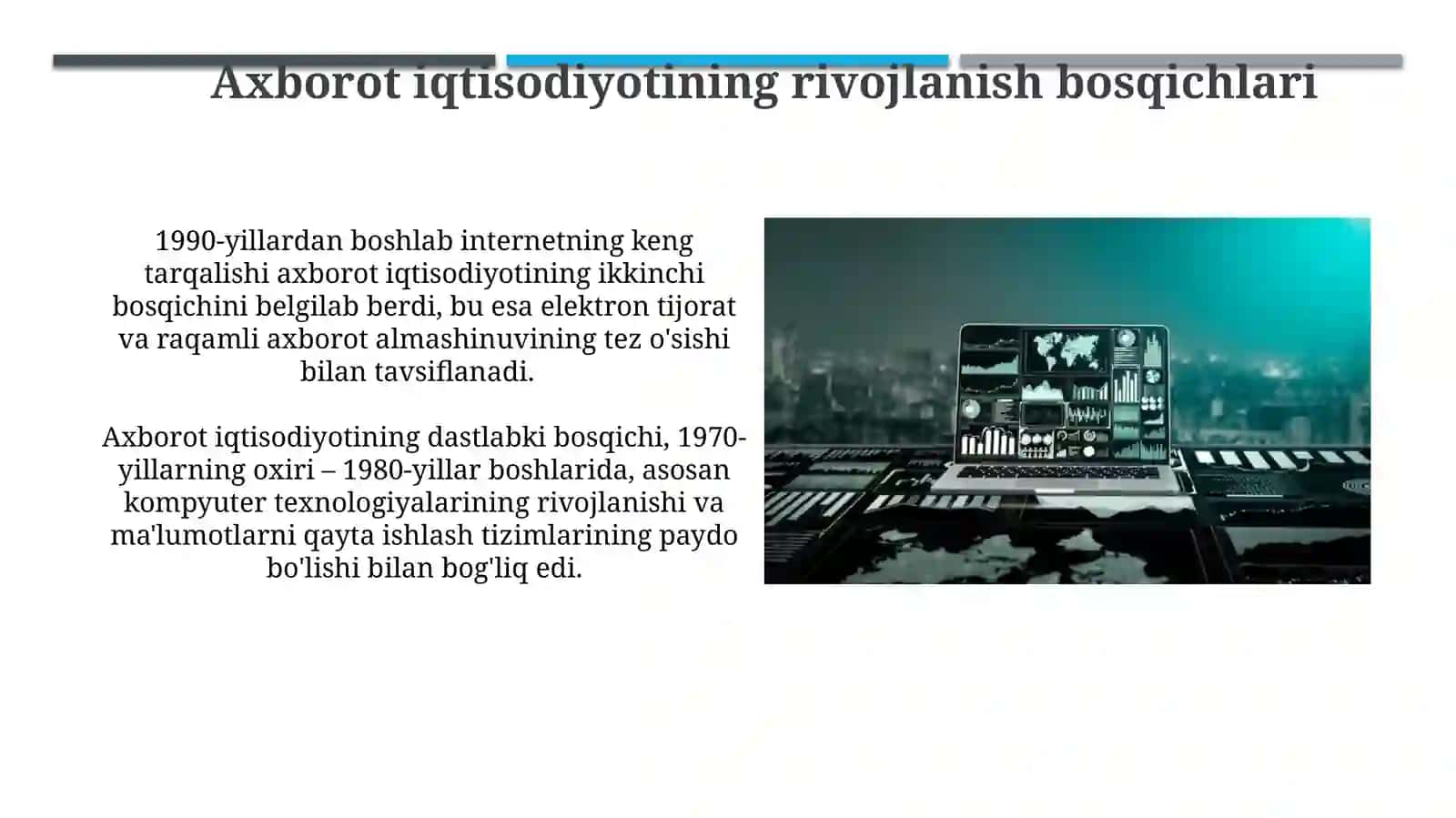 Axborot iqtisodiyotining rivojlanish bosqichlari

1990-yillardan boshlab internetning keng tarqalishi axborot iqtisodiyotining ikkinchi bosqichini belgilab berdi, bu esa elektron tijorat va raqamli axborot almashinuvining tez o'sishi bilan tavsiflanadi.

Axborot iqtisodiyotining dastlabki bosqichi, 1970-yillarning oxiri – 1980-yillar boshlarida, asosan kompyuter texnologiyalarining rivojlanishi va ma'lumotlarni qayta ishlash tizimlarining paydo bo'lishi bilan bog'liq edi.